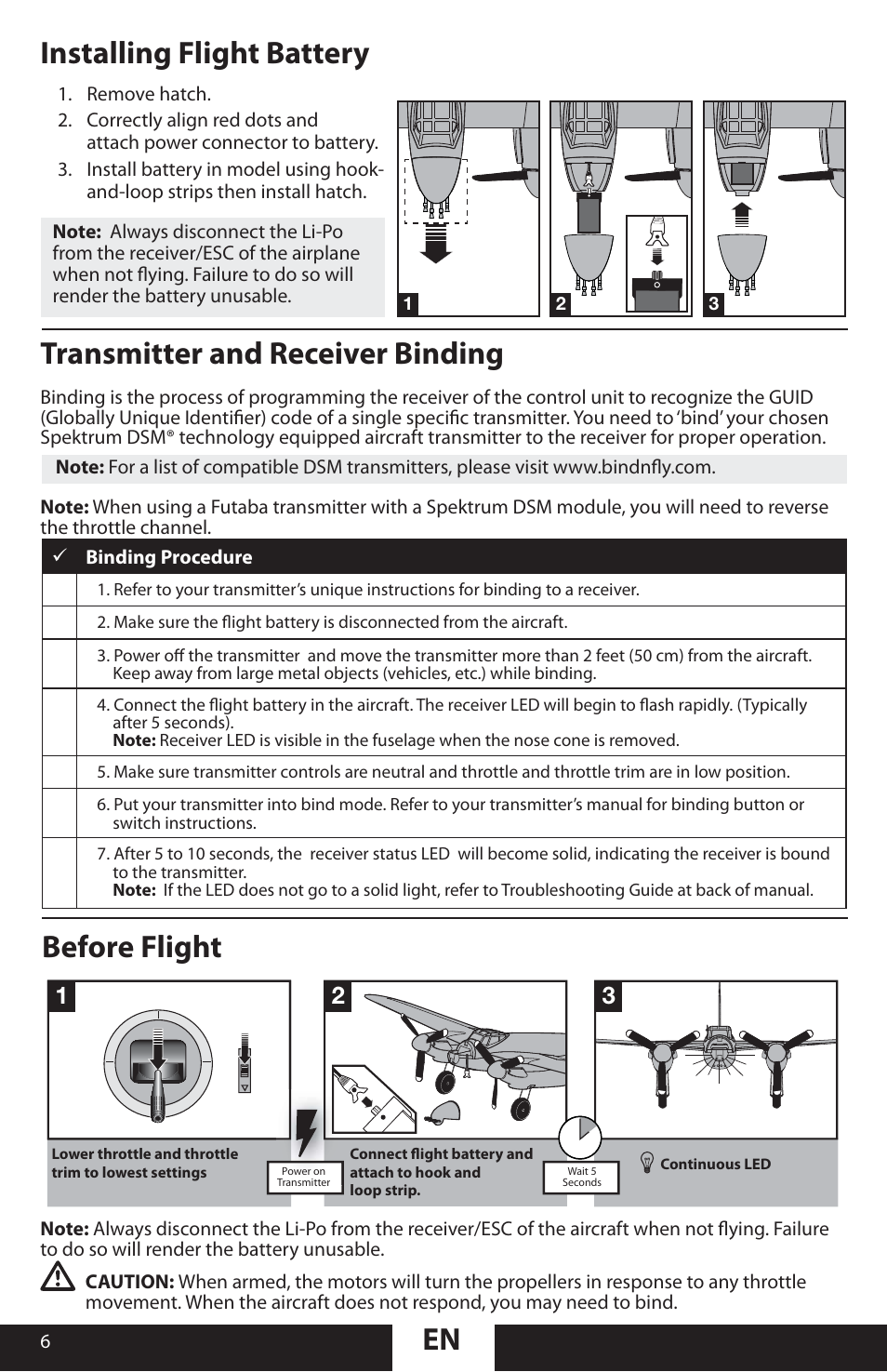 Installing Flight Battery

1. Remove hatch.
2. Correctly align red dots and attach power connector to battery.
3. Install battery in model using hook-and-loop strips then install hatch.

Note: Always disconnect the Li-Po from the receiver/ESC of the airplane when not flying. Failure to do so will render the battery unusable.

1 2 3

Transmitter and Receiver Binding

Binding is the process of programming the receiver of the control unit to recognize the GUID (Globally Unique Identifier) code of a single specific transmitter. You need to 'bind' your chosen Spektrum DSM® technology equipped aircraft transmitter to the receiver for proper operation.

Note: For a list of compatible DSM transmitters, please visit www.bindnfly.com.

Note: When using a Futaba transmitter with a Spektrum DSM module, you will need to reverse the throttle channel.

| ✓ | Binding Procedure |
|---|---|
| | 1. Refer to your transmitter's unique instructions for binding to a receiver. |
| | 2. Make sure the flight battery is disconnected from the aircraft. |
| | 3. Power off the transmitter and move the transmitter more than 2 feet (50 cm) from the aircraft. Keep away from large metal objects (vehicles, etc.) while binding. |
| | 4. Connect the flight battery in the aircraft. The receiver LED will begin to flash rapidly. (Typically after 5 seconds). Note: Receiver LED is visible in the fuselage when the nose cone is removed. |
| | 5. Make sure transmitter controls are neutral and throttle and throttle trim are in low position. |
| | 6. Put your transmitter into bind mode. Refer to your transmitter's manual for binding button or switch instructions. |
| | 7. After 5 to 10 seconds, the receiver status LED will become solid, indicating the receiver is bound to the transmitter. Note: If the LED does not go to a solid light, refer to Troubleshooting Guide at back of manual. |

Before Flight

1
Lower throttle and throttle trim to lowest settings

Power on Transmitter

2
Connect flight battery and attach to hook and loop strip.

Wait 5 Seconds

3
Continuous LED

Note: Always disconnect the Li-Po from the receiver/ESC of the aircraft when not flying. Failure to do so will render the battery unusable.

CAUTION: When armed, the motors will turn the propellers in response to any throttle movement. When the aircraft does not respond, you may need to bind.

6
EN